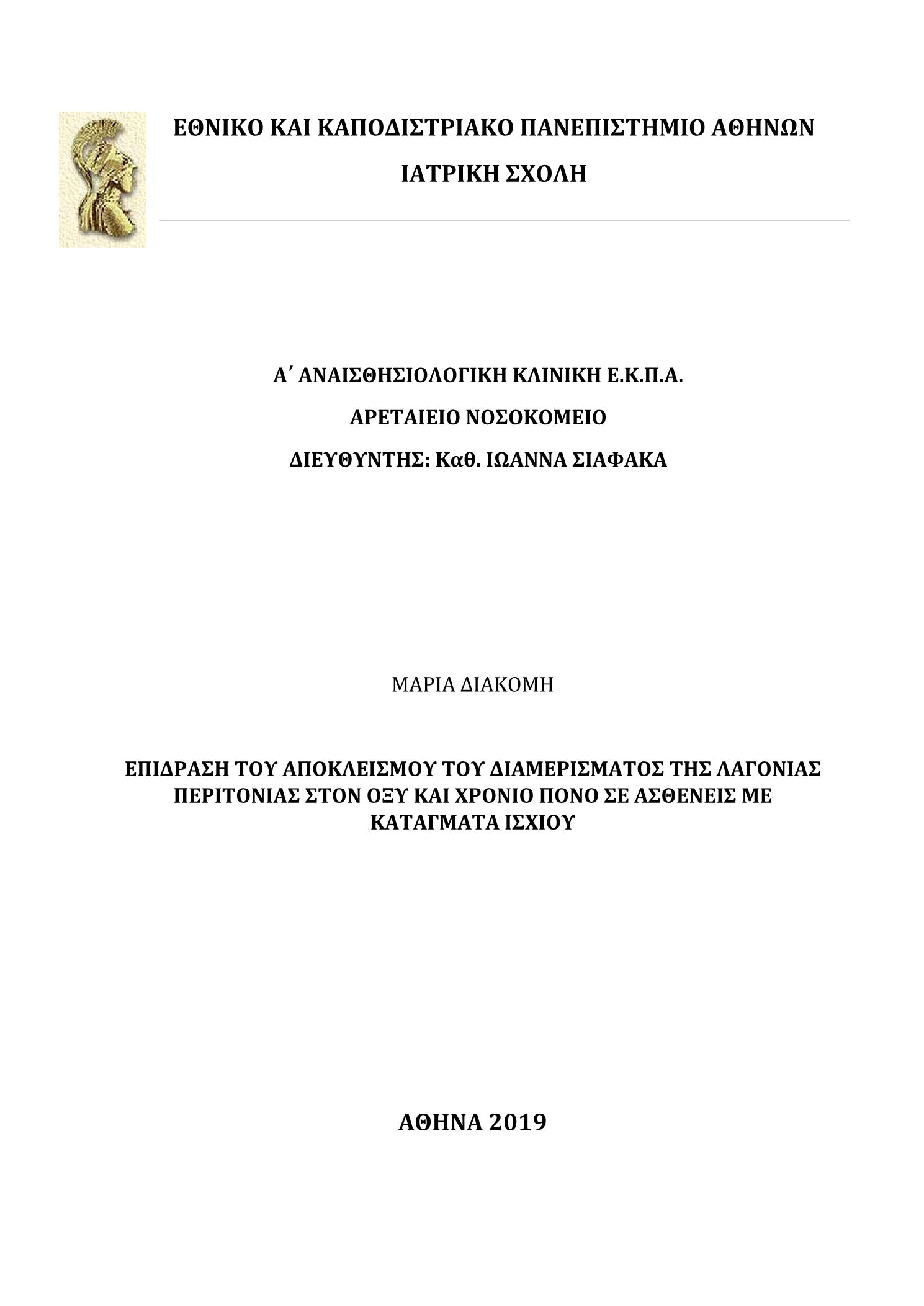 ΕΘΝΙΚΟ ΚΑΙ ΚΑΠΟΔΙΣΤΡΙΑΚΟ ΠΑΝΕΠΙΣΤΗΜΙΟ ΑΘΗΝΩΝ

ΙΑΤΡΙΚΗ ΣΧΟΛΗ

Α΄ ΑΝΑΙΣΘΗΣΙΟΛΟΓΙΚΗ ΚΛΙΝΙΚΗ Ε.Κ.Π.Α.

ΑΡΕΤΑΙΕΙΟ ΝΟΣΟΚΟΜΕΙΟ

ΔΙΕΥΘΥΝΤΗΣ: Καθ. ΙΩΑΝΝΑ ΣΙΑΦΑΚΑ

ΜΑΡΙΑ ΔΙΑΚΟΜΗ

ΕΠΙΔΡΑΣΗ ΤΟΥ ΑΠΟΚΛΕΙΣΜΟΥ ΤΟΥ ΔΙΑΜΕΡΙΣΜΑΤΟΣ ΤΗΣ ΛΑΓΟΝΙΑΣ ΠΕΡΙΤΟΝΙΑΣ ΣΤΟΝ ΟΞΥ ΚΑΙ ΧΡΟΝΙΟ ΠΟΝΟ ΣΕ ΑΣΘΕΝΕΙΣ ΜΕ ΚΑΤΑΓΜΑΤΑ ΙΣΧΙΟΥ

ΑΘΗΝΑ 2019